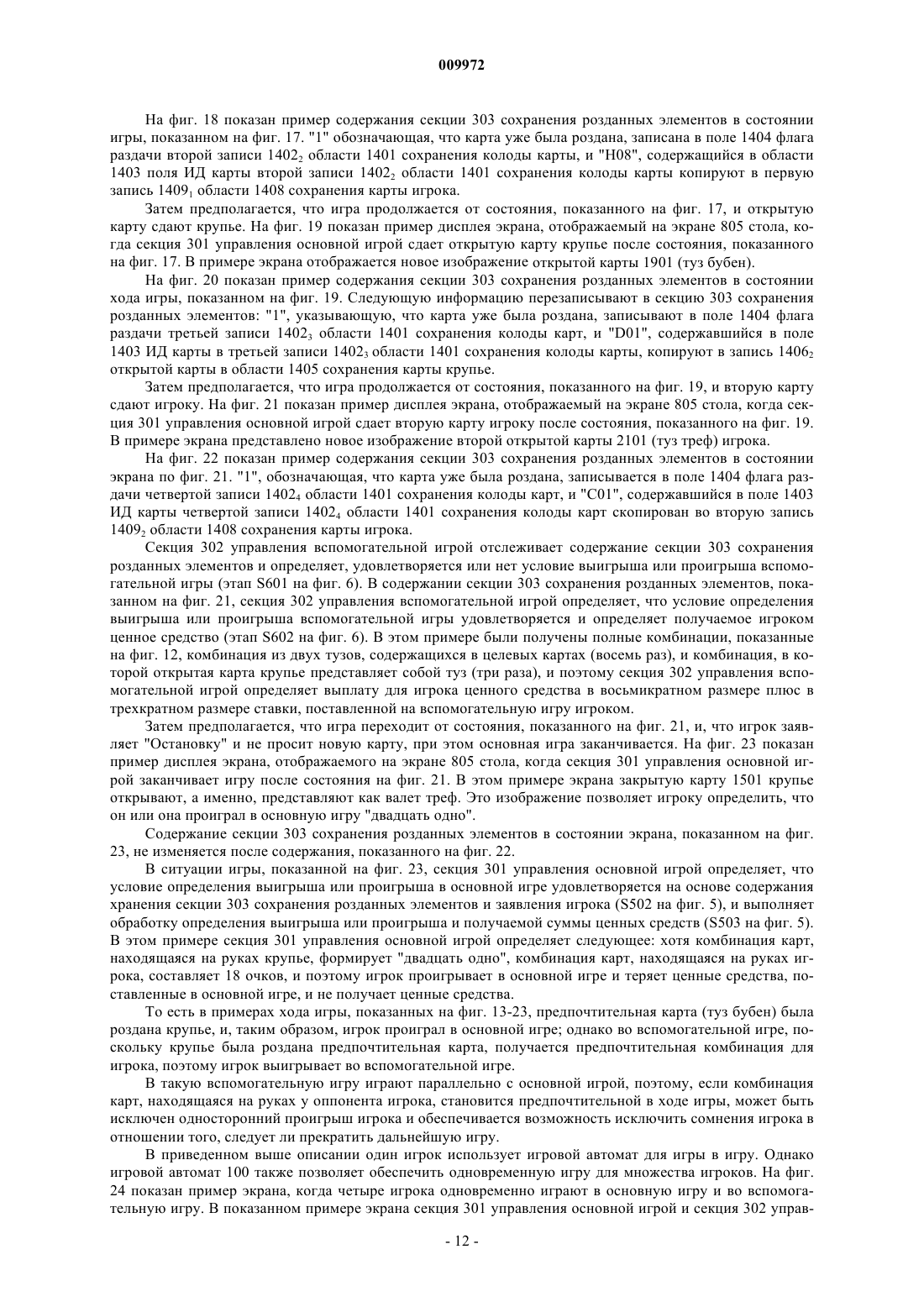 009972

На фиг. 18 показан пример содержания секции 303 сохранения розданных элементов в состоянии игры, показанном на фиг. 17. "1" обозначающая, что карта уже была роздана, записана в поле 1404 флага раздачи второй записи $1402_2$ области 1401 сохранения колоды карты, и "H08", содержащийся в области 1403 поля ИД карты второй записи $1402_2$ области 1401 сохранения колоды карты копируют в первую запись $1409_1$ области 1408 сохранения карты игрока.

Затем предполагается, что игра продолжается от состояния, показанного на фиг. 17, и открытую карту сдают крупье. На фиг. 19 показан пример дисплея экрана, отображаемый на экране 805 стола, когда секция 301 управления основной игрой сдает открытую карту крупье после состояния, показанного на фиг. 17. В примере экрана отображается новое изображение открытой карты 1901 (туз бубен).

На фиг. 20 показан пример содержания секции 303 сохранения розданных элементов в состоянии хода игры, показанном на фиг. 19. Следующую информацию перезаписывают в секцию 303 сохранения розданных элементов: "1", указывающую, что карта уже была роздана, записывают в поле 1404 флага раздачи третьей записи $1402_3$ области 1401 сохранения колоды карт, и "D01", содержавшийся в поле 1403 ИД карты в третьей записи $1402_3$ области 1401 сохранения колоды карты, копируют в запись $1406_2$ открытой карты в области 1405 сохранения карты крупье.

Затем предполагается, что игра продолжается от состояния, показанного на фиг. 19, и вторую карту сдают игроку. На фиг. 21 показан пример дисплея экрана, отображаемый на экране 805 стола, когда секция 301 управления основной игрой сдает вторую карту игроку после состояния, показанного на фиг. 19. В примере экрана представлено новое изображение второй открытой карты 2101 (туз треф) игрока.

На фиг. 22 показан пример содержания секции 303 сохранения розданных элементов в состоянии экрана по фиг. 21. "1", обозначающая, что карта уже была роздана, записывается в поле 1404 флага раздачи четвертой записи $1402_4$ области 1401 сохранения колоды карт, и "C01", содержавшийся в поле 1403 ИД карты четвертой записи $1402_4$ области 1401 сохранения колоды карт скопирован во вторую запись $1409_2$ области 1408 сохранения карты игрока.

Секция 302 управления вспомогательной игрой отслеживает содержание секции 303 сохранения розданных элементов и определяет, удовлетворяется или нет условие выигрыша или проигрыша вспомогательной игры (этап S601 на фиг. 6). В содержании секции 303 сохранения розданных элементов, показанном на фиг. 21, секция 302 управления вспомогательной игрой определяет, что условие определения выигрыша или проигрыша вспомогательной игры удовлетворяется и определяет получаемое игроком ценное средство (этап S602 на фиг. 6). В этом примере были получены полные комбинации, показанные на фиг. 12, комбинация из двух тузов, содержащихся в целевых картах (восемь раз), и комбинация, в которой открытая карта крупье представляет собой туз (три раза), и поэтому секция 302 управления вспомогательной игрой определяет выплату для игрока ценного средства в восьмикратном размере плюс в трехкратном размере ставки, поставленной на вспомогательную игру игроком.

Затем предполагается, что игра переходит от состояния, показанного на фиг. 21, и, что игрок заявляет "Остановку" и не просит новую карту, при этом основная игра заканчивается. На фиг. 23 показан пример дисплея экрана, отображаемого на экране 805 стола, когда секция 301 управления основной игрой заканчивает игру после состояния на фиг. 21. В этом примере экрана закрытую карту 1501 крупье открывают, а именно, представляют как валет треф. Это изображение позволяет игроку определить, что он или она проиграл в основную игру "двадцать одно".

Содержание секции 303 сохранения розданных элементов в состоянии экрана, показанном на фиг. 23, не изменяется после содержания, показанного на фиг. 22.

В ситуации игры, показанной на фиг. 23, секция 301 управления основной игрой определяет, что условие определения выигрыша или проигрыша в основной игре удовлетворяется на основе содержания хранения секции 303 сохранения розданных элементов и заявления игрока (S502 на фиг. 5), и выполняет обработку определения выигрыша или проигрыша и получаемой суммы ценных средств (S503 на фиг. 5). В этом примере секция 301 управления основной игрой определяет следующее: хотя комбинация карт, находящаяся на руках крупье, формирует "двадцать одно", комбинация карт, находящаяся на руках игрока, составляет 18 очков, и поэтому игрок проигрывает в основной игре и теряет ценные средства, поставленные в основной игре, и не получает ценные средства.

То есть в примерах хода игры, показанных на фиг. 13-23, предпочтительная карта (туз бубен) была роздана крупье, и, таким образом, игрок проиграл в основной игре; однако во вспомогательной игре, поскольку крупье была роздана предпочтительная карта, получается предпочтительная комбинация для игрока, поэтому игрок выигрывает во вспомогательной игре.

В такую вспомогательную игру играют параллельно с основной игрой, поэтому, если комбинация карт, находящаяся на руках у оппонента игрока, становится предпочтительной в ходе игры, может быть исключен односторонний проигрыш игрока и обеспечивается возможность исключить сомнения игрока в отношении того, следует ли прекратить дальнейшую игру.

В приведенном выше описании один игрок использует игровой автомат для игры в игру. Однако игровой автомат 100 также позволяет обеспечить одновременную игру для множества игроков. На фиг. 24 показан пример экрана, когда четыре игрока одновременно играют в основную игру и во вспомогательную игру. В показанном примере экрана секция 301 управления основной игрой и секция 302 управ-

- 12 -